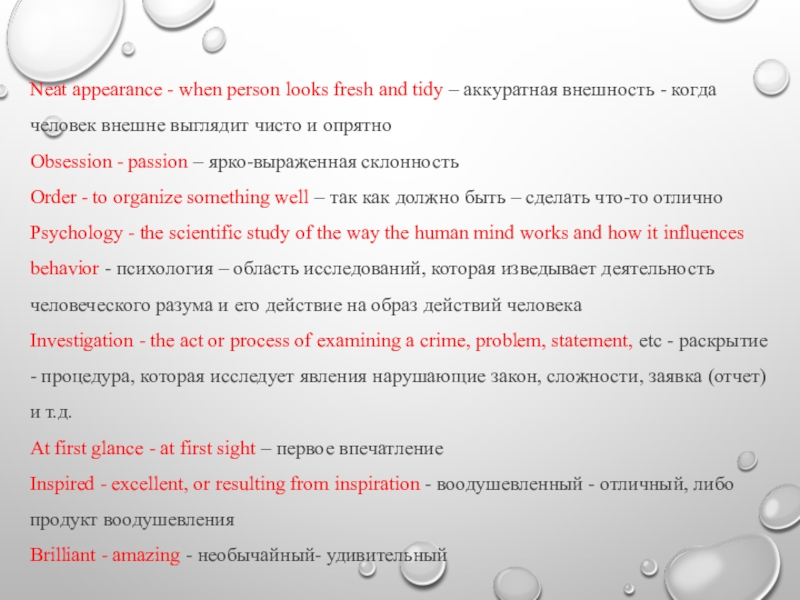 Neat appearance - when person looks fresh and tidy – аккуратная внешность - когда человек внешне выглядит чисто и опрятно

Obsession - passion – ярко-выраженная склонность

Order - to organize something well – так как должно быть – сделать что-то отлично

Psychology - the scientific study of the way the human mind works and how it influences behavior - психология – область исследований, которая изведывает деятельность человеческого разума и его действие на образ действий человека

Investigation - the act or process of examining a crime, problem, statement, etc - раскрытие - процедура, которая исследует явления нарушающие закон, сложности, заявка (отчет) и т.д.

At first glance - at first sight – первое впечатление

Inspired - excellent, or resulting from inspiration - воодушевленный - отличный, либо продукт воодушевления

Brilliant - amazing - необычайный- удивительный